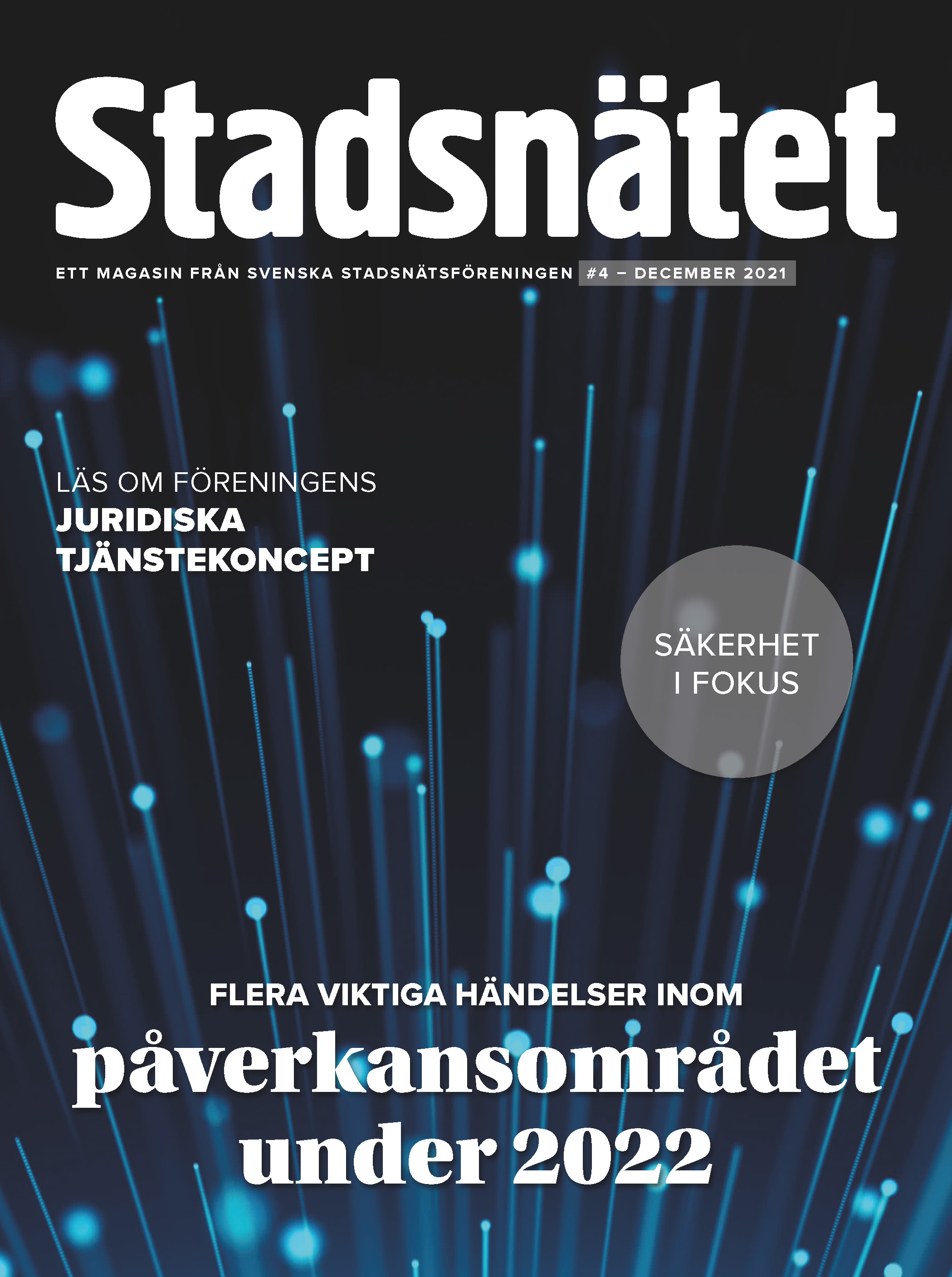 Stadsnätet

ETT MAGASIN FRÅN SVENSKA STADSNÄTSFÖRENINGEN #4 – DECEMBER 2021

LÄS OM FÖRENINGENS
JURIDISKA TJÄNSTEKONCEPT

SÄKERHET I FOKUS

FLERA VIKTIGA HÄNDELSER INOM
påverkansområdet under 2022